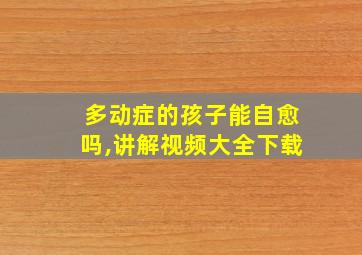 多动症的孩子能自愈吗,讲解视频大全下载